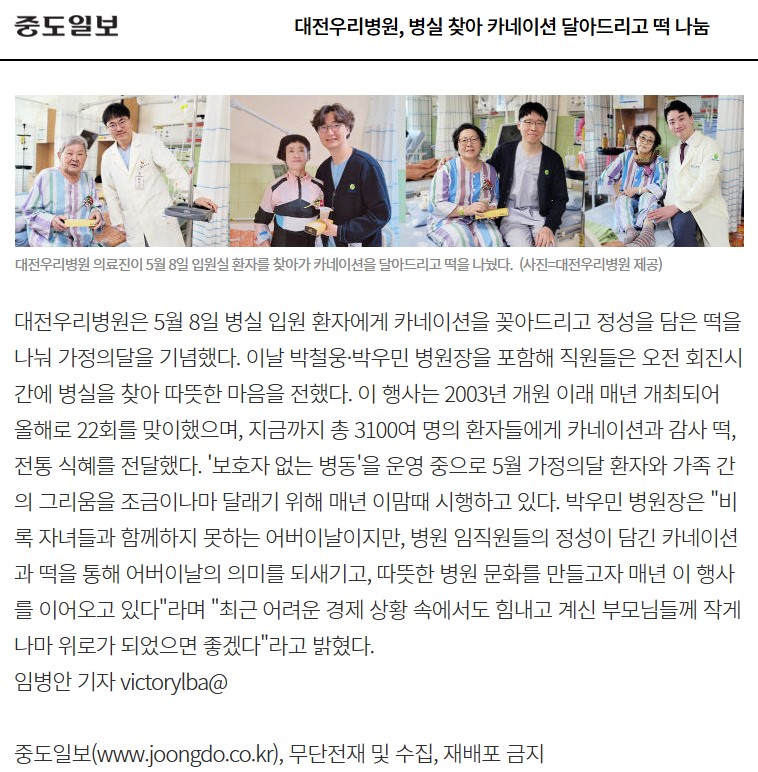 중도일보

대전우리병원, 병실 찾아 카네이션 달아드리고 떡 나눔

대전우리병원 의료진이 5월 8일 입원실 환자를 찾아가 카네이션을 달아드리고 떡을 나눴다. (사진=대전우리병원 제공)

대전우리병원은 5월 8일 병실 입원 환자에게 카네이션을 꽂아드리고 정성을 담은 떡을 나눠 가정의달을 기념했다. 이날 박철웅·박우민 병원장을 포함해 직원들은 오전 회진시간에 병실을 찾아 따뜻한 마음을 전했다. 이 행사는 2003년 개원 이래 매년 개최되어 올해로 22회를 맞이했으며, 지금까지 총 3100여 명의 환자들에게 카네이션과 감사 떡, 전통 식혜를 전달했다. '보호자 없는 병동'을 운영 중으로 5월 가정의달 환자와 가족 간의 그리움을 조금이나마 달래기 위해 매년 이맘때 시행하고 있다. 박우민 병원장은 "비록 자녀들과 함께하지 못하는 어버이날이지만, 병원 임직원들의 정성이 담긴 카네이션과 떡을 통해 어버이날의 의미를 되새기고, 따뜻한 병원 문화를 만들고자 매년 이 행사를 이어오고 있다"라며 "최근 어려운 경제 상황 속에서도 힘내고 계신 부모님들께 작게나마 위로가 되었으면 좋겠다"라고 밝혔다.
임병안 기자 victorylba@

중도일보(www.joongdo.co.kr), 무단전재 및 수집, 재배포 금지